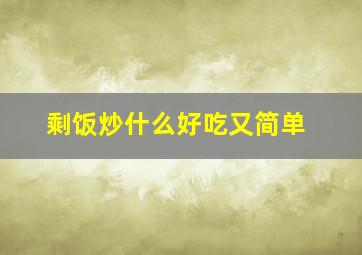 剩饭炒什么好吃又简单